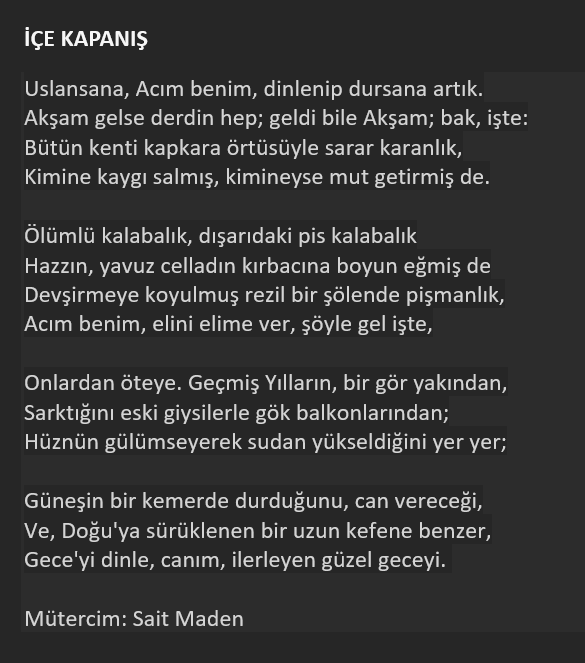 İÇE KAPANIŞ

Uslansana, Acım benim, dinlenip dursana artık.
Akşam gelse derdin hep; geldi bile Akşam; bak, işte:
Bütün kenti kapkara örtüsüyle sarar karanlık,
Kimine kaygı salmış, kimineyse mut getirmiş de.

Ölümlü kalabalık, dışarıdaki pis kalabalık
Hazzın, yavuz celladın kırbacına boyun eğmiş de
Devşirmeye koyulmuş rezil bir şölende pişmanlık,
Acım benim, elini elime ver, şöyle gel işte,

Onlardan öteye. Geçmiş Yılların, bir gör yakından,
Sarktığını eski giysilerle gök balkonlarından;
Hüznün gülümseyerek sudan yükseldiğini yer yer;

Güneşin bir kemerde durduğunu, can vereceği,
Ve, Doğu'ya sürüklenen bir uzun kefene benzer,
Gece'yi dinle, canım, ilerleyen güzel geceyi.

Mütercim: Sait Maden